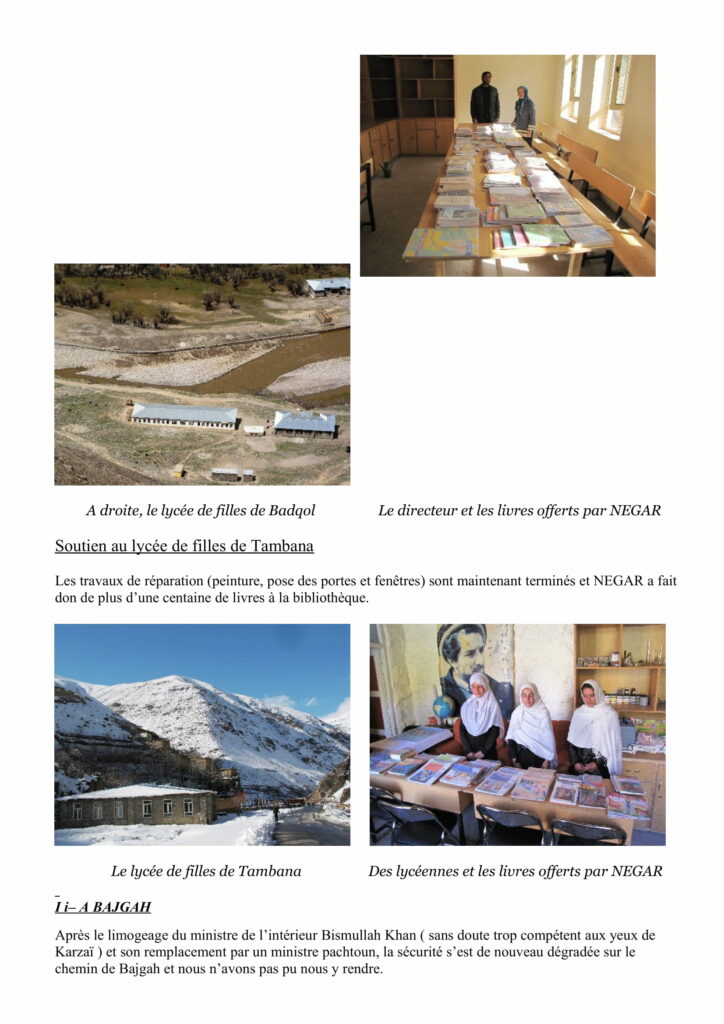 A droite, le lycée de filles de Badqol

Le directeur et les livres offerts par NEGAR

Soutien au lycée de filles de Tambana

Les travaux de réparation (peinture, pose des portes et fenêtres) sont maintenant terminés et NEGAR a fait don de plus d'une centaine de livres à la bibliothèque.

Le lycée de filles de Tambana

Des lycéennes et les livres offerts par NEGAR

I i– A BAJGAH

Après le limogeage du ministre de l'intérieur Bismullah Khan ( sans doute trop compétent aux yeux de Karzaï ) et son remplacement par un ministre pachtoun, la sécurité s'est de nouveau dégradée sur le chemin de Bajgah et nous n'avons pas pu nous y rendre.